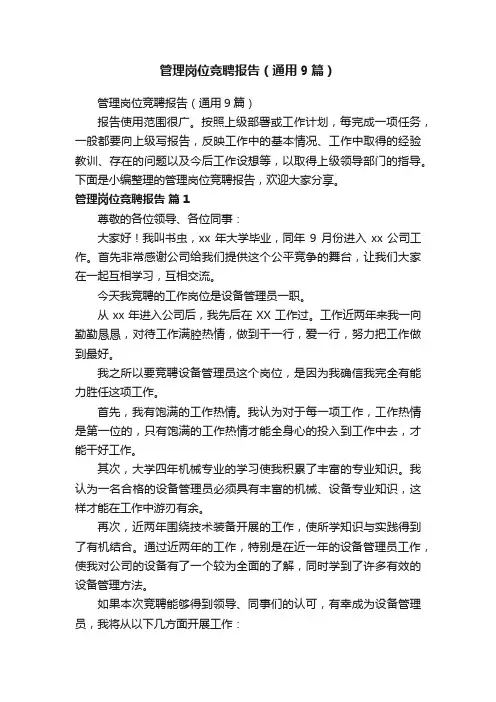 管理岗位竞聘报告（通用 9 篇）

管理岗位竞聘报告（通用 9 篇）

报告使用范围很广。按照上级部署或工作计划，每完成一项任务，一般都要向上级写报告，反映工作中的基本情况、工作中取得的经验教训、存在的问题以及今后工作设想等，以取得上级领导部门的指导。下面是小编整理的管理岗位竞聘报告，欢迎大家分享。

管理岗位竞聘报告 篇 1

尊敬的各位领导、各位同事：

大家好！我叫书虫，xx 年大学毕业，同年 9 月份进入 xx 公司工作。首先非常感谢公司给我们提供这个公平竞争的舞台，让我们大家在一起互相学习，互相交流。

今天我竞聘的工作岗位是设备管理员一职。

从 xx 年进入公司后，我先后在 XX 工作过。工作近两年来我一向勤勤恳恳，对待工作满腔热情，做到干一行，爱一行，努力把工作做到最好。

我之所以要竞聘设备管理员这个岗位，是因为我确信我完全有能力胜任这项工作。

首先，我有饱满的工作热情。我认为对于每一项工作，工作热情是第一位的，只有饱满的工作热情才能全身心的投入到工作中去，才能干好工作。

其次，大学四年机械专业的学习使我积累了丰富的专业知识。我认为一名合格的设备管理员必须具有丰富的机械、设备专业知识，这样才能在工作中游刃有余。

再次，近两年围绕技术装备开展的工作，使所学知识与实践得到了有机结合。通过近两年的工作，特别是在近一年的设备管理员工作，使我对公司的设备有了一个较为全面的了解，同时学到了许多有效的设备管理方法。

如果本次竞聘能够得到领导、同事们的认可，有幸成为设备管理员，我将从以下几方面开展工作：